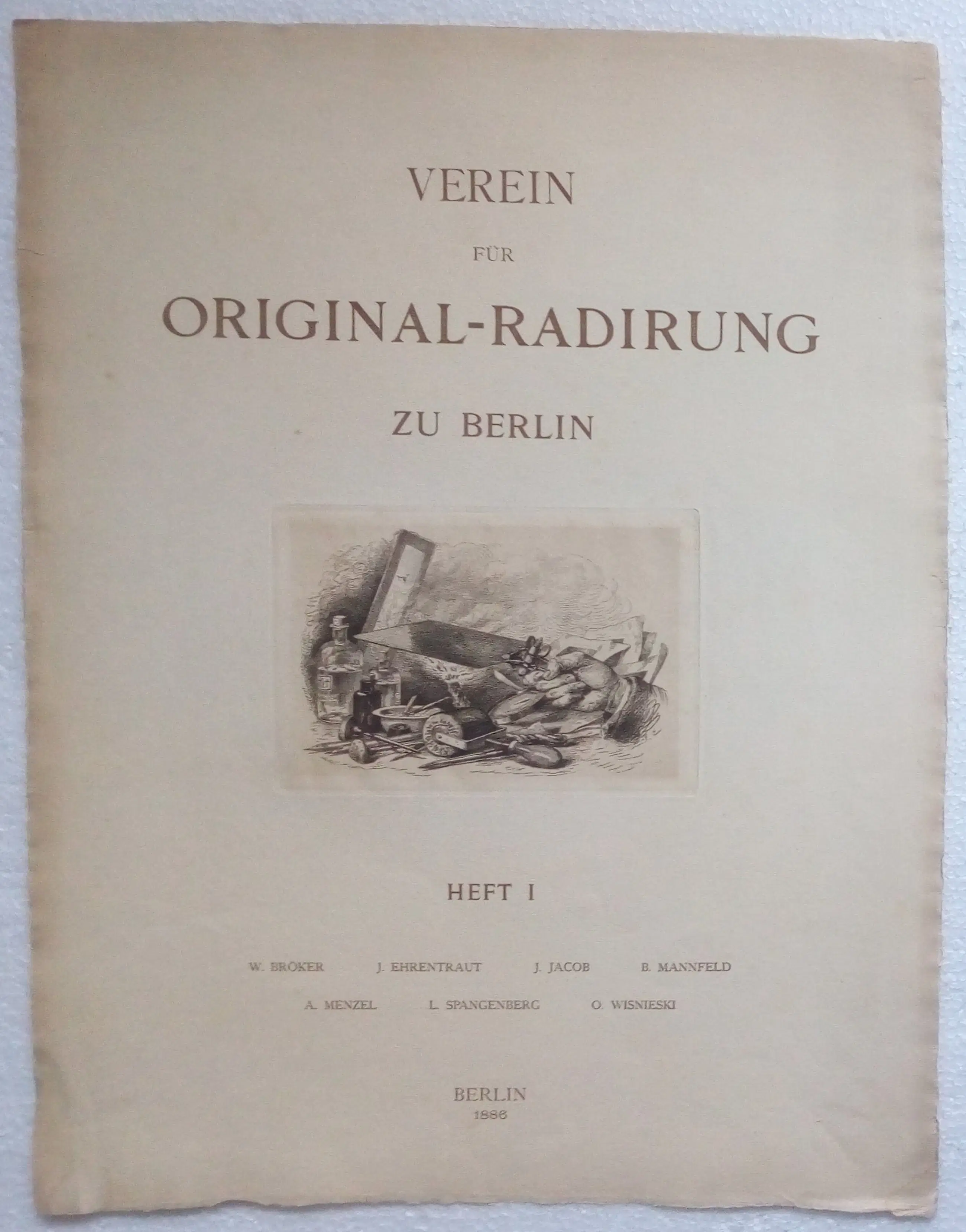 VEREIN

FÜR

ORIGINAL-RADIRUNG

ZU BERLIN

HEFT I

W. BRÖKER J. EHRENTRAUT J. JACOB B. MANNFELD

A. MENZEL L. SPANGENBERG O. WISNIESKI

BERLIN
1886